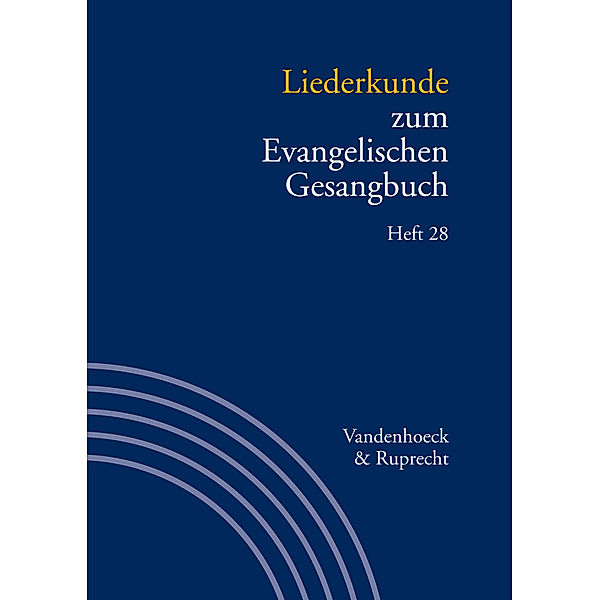 Liederkunde
zum
Evangelischen
Gesangbuch

Heft 28

Vandenhoeck
& Ruprecht